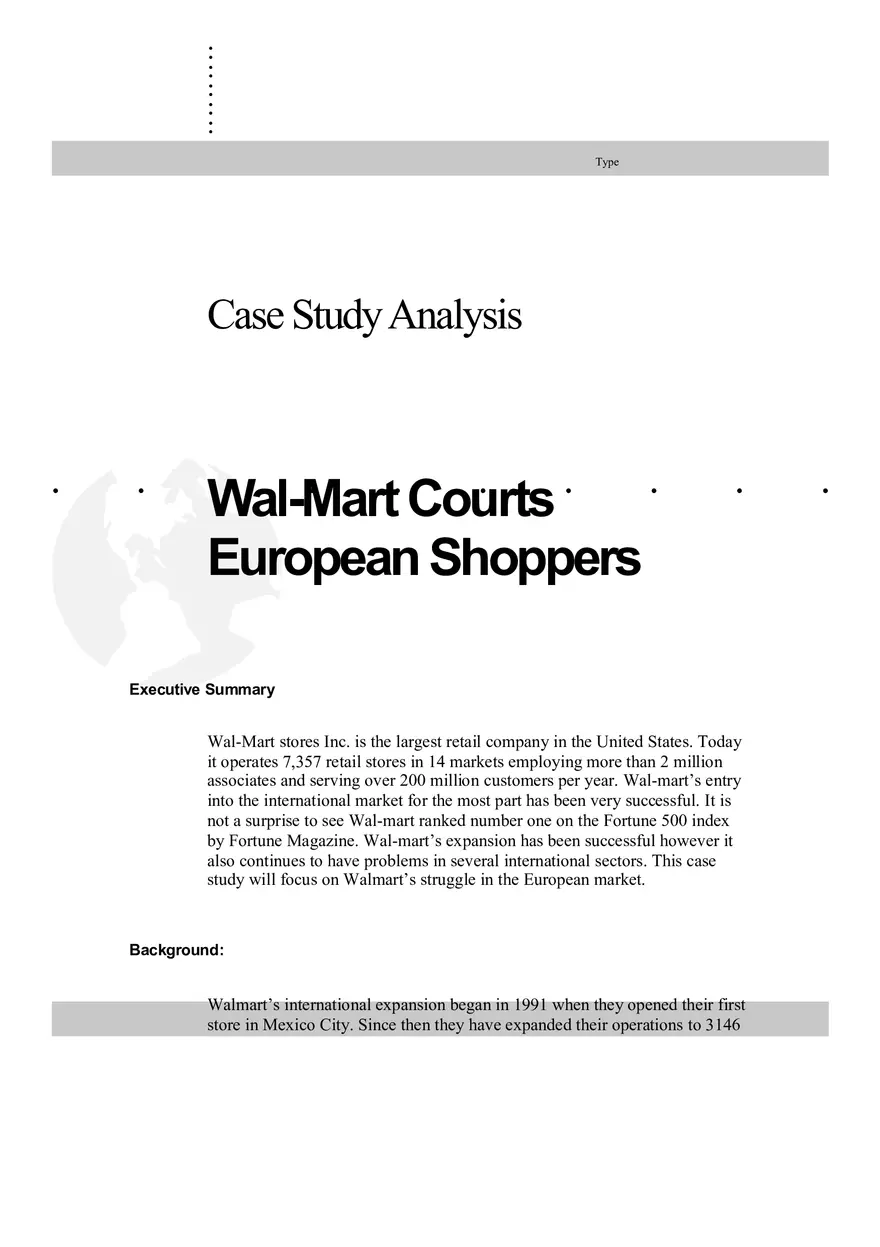 Type

Case Study Analysis

Wal-Mart Courts European Shoppers

Executive Summary

Wal-Mart stores Inc. is the largest retail company in the United States. Today it operates 7,357 retail stores in 14 markets employing more than 2 million associates and serving over 200 million customers per year. Wal-mart's entry into the international market for the most part has been very successful. It is not a surprise to see Wal-mart ranked number one on the Fortune 500 index by Fortune Magazine. Wal-mart's expansion has been successful however it also continues to have problems in several international sectors. This case study will focus on Walmart's struggle in the European market.

Background:

Walmart's international expansion began in 1991 when they opened their first store in Mexico City. Since then they have expanded their operations to 3146